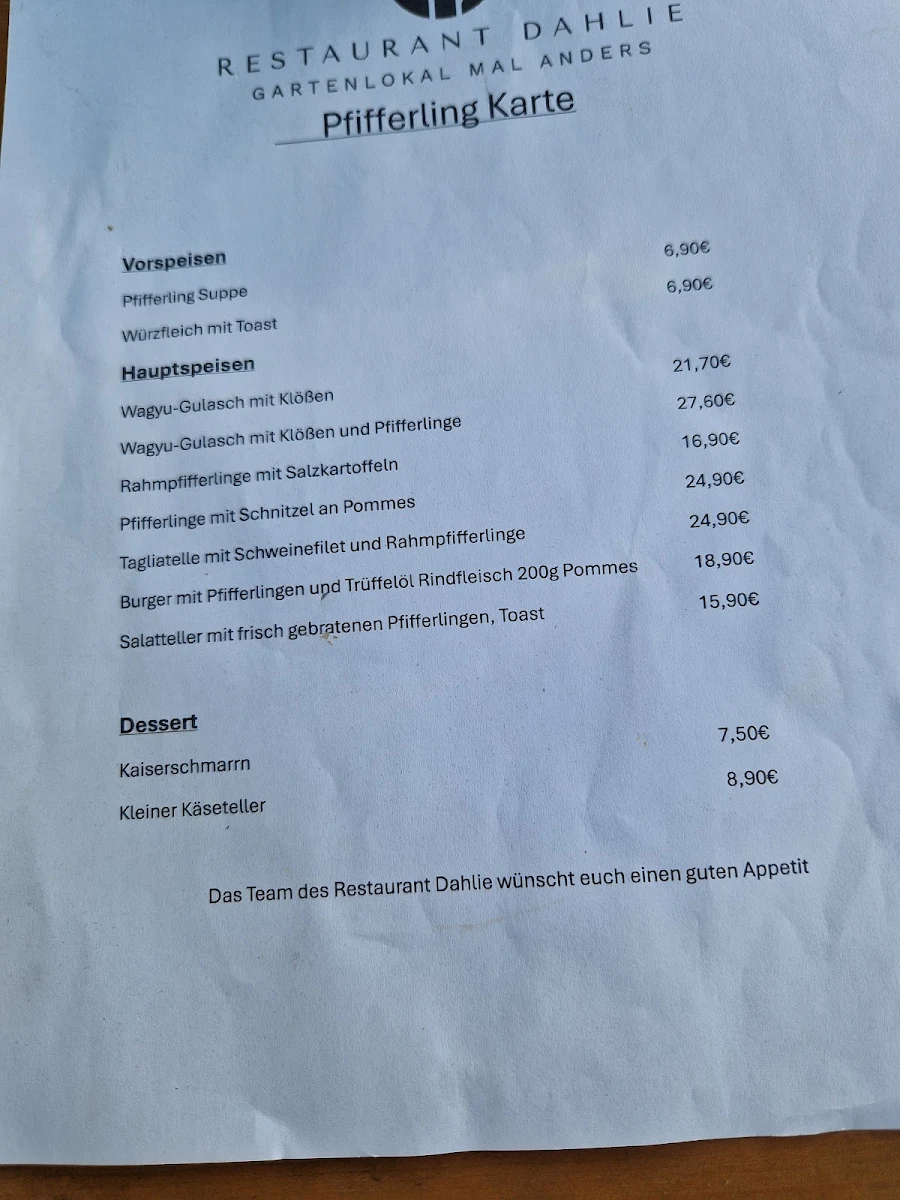 RESTAURANT DAHLIE
GARTENLOKAL MAL ANDERS
Pfifferling Karte

Vorspeisen
Pfifferling Suppe 6,90€
Würzfleich mit Toast 6,90€

Hauptspeisen
Wagyu-Gulasch mit Klößen 21,70€
Wagyu-Gulasch mit Klößen und Pfifferlinge 27,60€
Rahmpfifferlinge mit Salzkartoffeln 16,90€
Pfifferlinge mit Schnitzel an Pommes 24,90€
Tagliatelle mit Schweinefilet und Rahmpfifferlinge 24,90€
Burger mit Pfifferlingen und Trüffelöl Rindfleisch 200g Pommes 18,90€
Salatteller mit frisch gebratenen Pfifferlingen, Toast 15,90€

Dessert
Kaiserschmarrn 7,50€
Kleiner Käseteller 8,90€

Das Team des Restaurant Dahlie wünscht euch einen guten Appetit